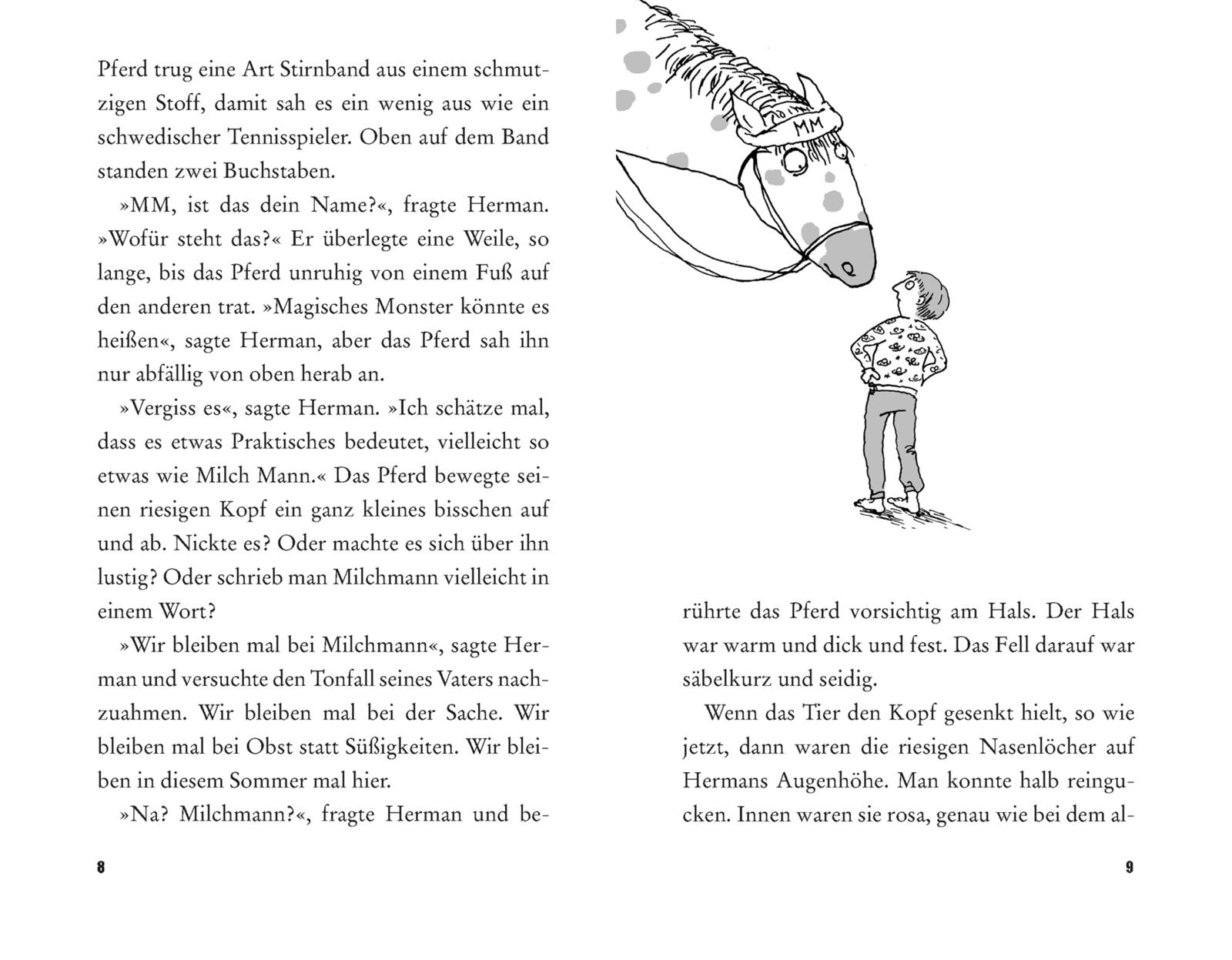 Pferd trug eine Art Stirnband aus einem schmutzigen Stoff, damit sah es ein wenig aus wie ein schwedischer Tennisspieler. Oben auf dem Band standen zwei Buchstaben.

»MM, ist das dein Name?«, fragte Herman. »Wofür steht das?« Er überlegte eine Weile, so lange, bis das Pferd unruhig von einem Fuß auf den anderen trat. »Magisches Monster könnte es heißen«, sagte Herman, aber das Pferd sah ihn nur abfällig von oben herab an.

»Vergiss es«, sagte Herman. »Ich schätze mal, dass es etwas Praktisches bedeutet, vielleicht so etwas wie Milch Mann.« Das Pferd bewegte seinen riesigen Kopf ein ganz kleines bisschen auf und ab. Nickte es? Oder machte es sich über ihn lustig? Oder schrieb man Milchmann vielleicht in einem Wort?

»Wir bleiben mal bei Milchmann«, sagte Herman und versuchte den Tonfall seines Vaters nachzuahmen. Wir bleiben mal bei der Sache. Wir bleiben mal bei Obst statt Süßigkeiten. Wir bleiben in diesem Sommer mal hier.

»Na? Milchmann?«, fragte Herman und be-

8

MM

rührte das Pferd vorsichtig am Hals. Der Hals war warm und dick und fest. Das Fell darauf war säbelkurz und seidig.

Wenn das Tier den Kopf gesenkt hielt, so wie jetzt, dann waren die riesigen Nasenlöcher auf Hermans Augenhöhe. Man konnte halb reingucken. Innen waren sie rosa, genau wie bei dem al-

9